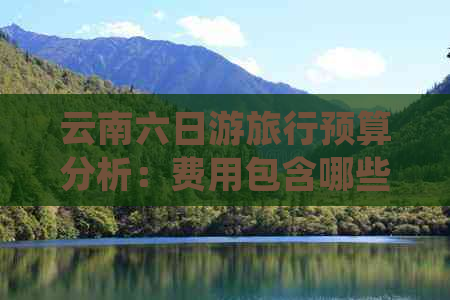 云南六日游旅行预算分析：费用包含哪些